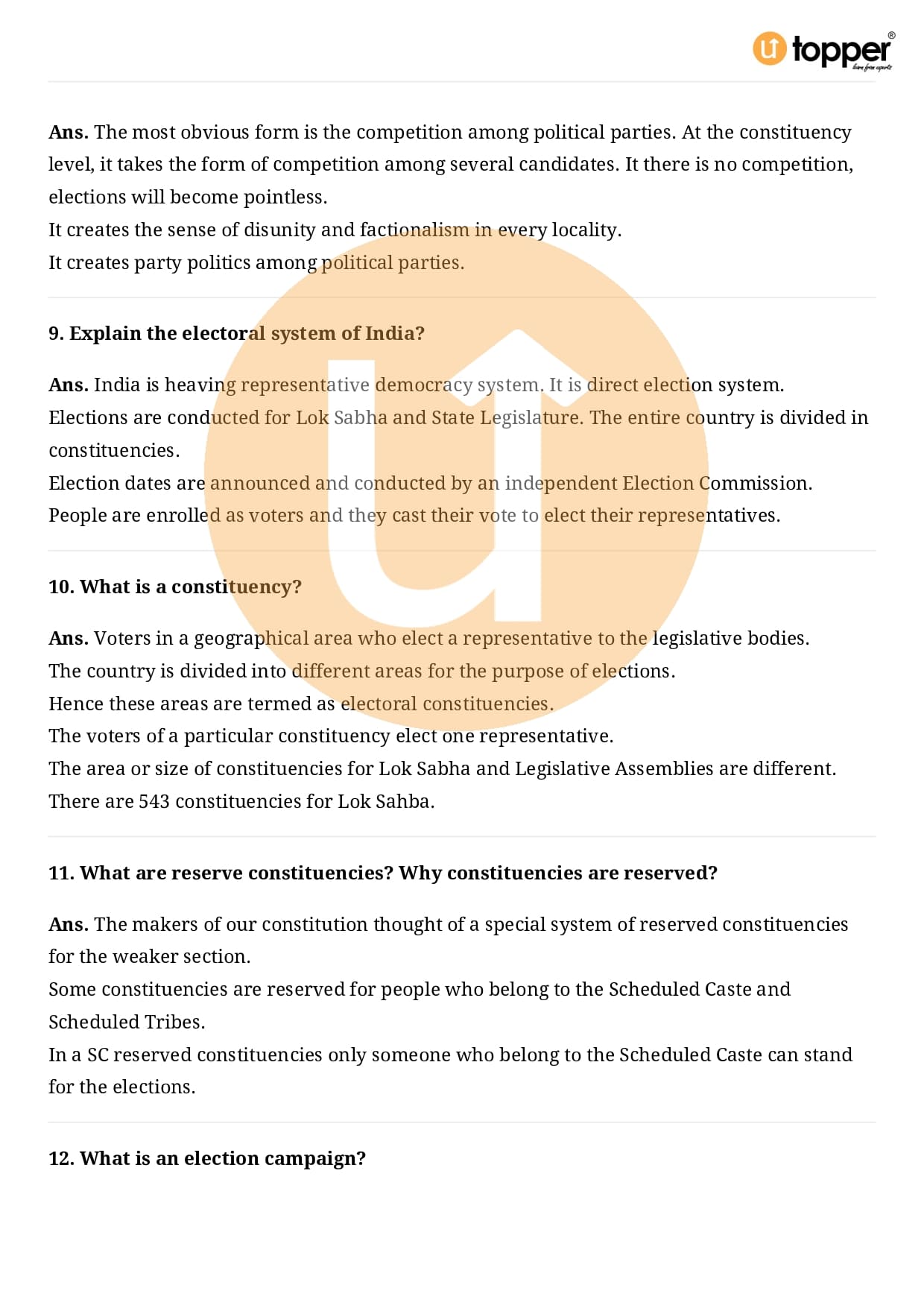 topper
learn from experts

Ans. The most obvious form is the competition among political parties. At the constituency level, it takes the form of competition among several candidates. It there is no competition, elections will become pointless.
It creates the sense of disunity and factionalism in every locality.
It creates party politics among political parties.

9. Explain the electoral system of India?

Ans. India is heaving representative democracy system. It is direct election system.
Elections are conducted for Lok Sabha and State Legislature. The entire country is divided in constituencies.
Election dates are announced and conducted by an independent Election Commission.
People are enrolled as voters and they cast their vote to elect their representatives.

10. What is a constituency?

Ans. Voters in a geographical area who elect a representative to the legislative bodies.
The country is divided into different areas for the purpose of elections.
Hence these areas are termed as electoral constituencies.
The voters of a particular constituency elect one representative.
The area or size of constituencies for Lok Sabha and Legislative Assemblies are different.
There are 543 constituencies for Lok Sahba.

11. What are reserve constituencies? Why constituencies are reserved?

Ans. The makers of our constitution thought of a special system of reserved constituencies for the weaker section.
Some constituencies are reserved for people who belong to the Scheduled Caste and Scheduled Tribes.
In a SC reserved constituencies only someone who belong to the Scheduled Caste can stand for the elections.

12. What is an election campaign?